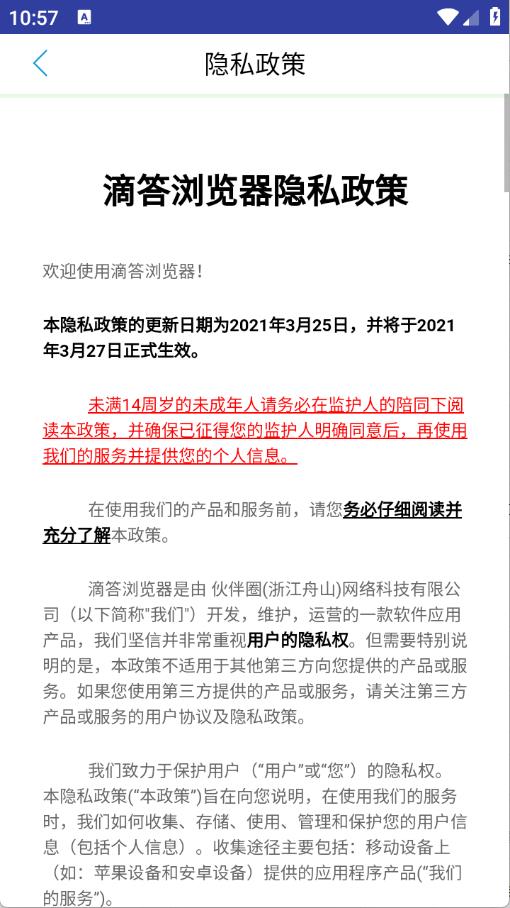 10:57

隐私政策

滴答浏览器隐私政策

欢迎使用滴答浏览器!

本隐私政策的更新日期为2021年3月25日，并将于2021年3月27日正式生效。

未满14周岁的未成年人请务必在监护人的陪同下阅读本政策，并确保已征得您的监护人明确同意后，再使用我们的服务并提供您的个人信息。

在使用我们的产品和服务前，请您务必仔细阅读并充分了解本政策。

滴答浏览器是由 伙伴圈(浙江舟山)网络科技有限公司（以下简称"我们"）开发，维护，运营的一款软件应用产品，我们坚信并非常重视用户的隐私权。但需要特别说明的是，本政策不适用于其他第三方向您提供的产品或服务。如果您使用第三方提供的产品或服务，请关注第三方产品或服务的用户协议及隐私政策。

我们致力于保护用户（"用户"或"您"）的隐私权。本隐私政策("本政策")旨在向您说明，在使用我们的服务时，我们如何收集、存储、使用、管理和保护您的用户信息（包括个人信息）。收集途径主要包括：移动设备上（如：苹果设备和安卓设备）提供的应用程序产品("我们的服务")。